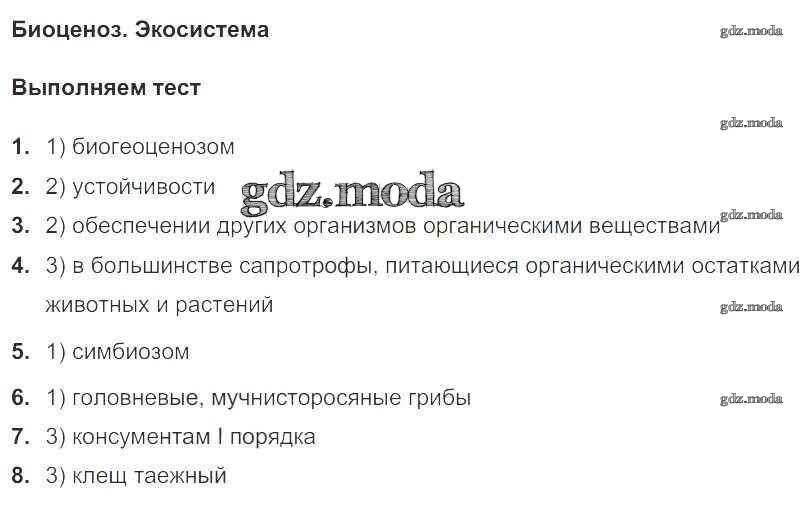 Биоценоз. Экосистема

Выполняем тест

1. 1) биогеоценозом
2. 2) устойчивости
3. 2) обеспечении других организмов органическими веществами
4. 3) в большинстве сапротрофы, питающиеся органическими остатками животных и растений
5. 1) симбиозом
6. 1) головневые, мучнисторосяные грибы
7. 3) консументам I порядка
8. 3) клещ таежный

gdz.moda